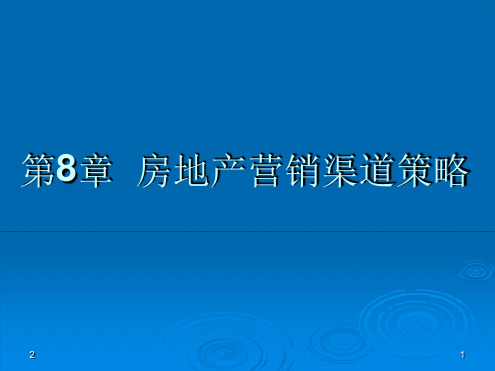 第8章 房地产营销渠道策略

2

1